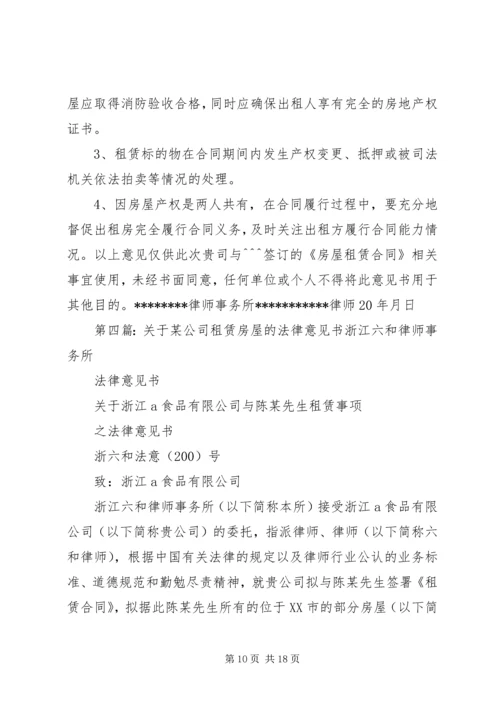 屋应取得消防验收合格，同时应确保出租人享有完全的房地产权证书。

3、租赁标的物在合同期间内发生产权变更、抵押或被司法机关依法拍卖等情况的处理。

4、因房屋产权是两人共有，在合同履行过程中，要充分地督促出租房完全履行合同义务，及时关注出租方履行合同能力情况。以上意见仅供此次贵司与^^^签订的《房屋租赁合同》相关事宜使用，未经书面同意，任何单位或个人不得将此意见书用于其他目的。********律师事务所***********律师20年月日

第四篇：关于某公司租赁房屋的法律意见书浙江六和律师事务所

法律意见书

关于浙江a食品有限公司与陈某先生租赁事项

之法律意见书

浙六和法意（200）号

致：浙江a食品有限公司

浙江六和律师事务所（以下简称本所）接受浙江a食品有限公司（以下简称贵公司）的委托，指派律师、律师（以下简称六和律师），根据中国有关法律的规定以及律师行业公认的业务标准、道德规范和勤勉尽责精神，就贵公司拟与陈某先生签署《租赁合同》，拟据此陈某先生所有的位于XX市的部分房屋（以下简

第10页 共18页